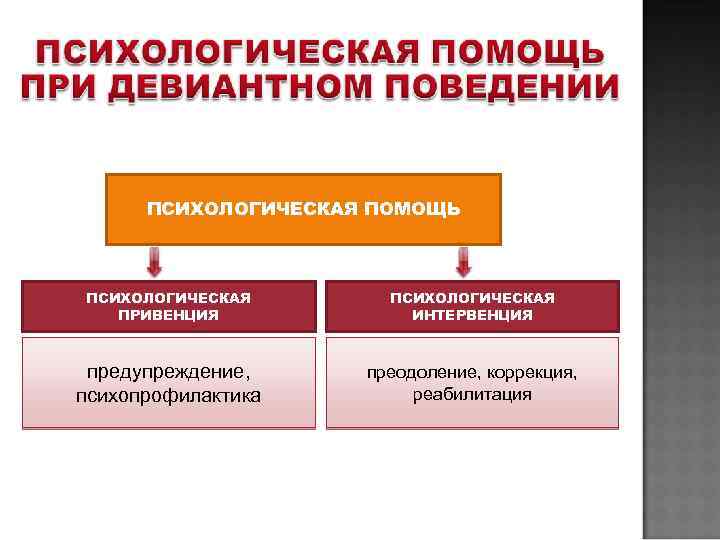 ПСИХОЛОГИЧЕСКАЯ ПОМОЩЬ ПРИ ДЕВИАНТНОМ ПОВЕДЕНИИ

ПСИХОЛОГИЧЕСКАЯ ПОМОЩЬ

ПСИХОЛОГИЧЕСКАЯ ПРИВЕНЦИЯ

предупреждение, психопрофилактика

ПСИХОЛОГИЧЕСКАЯ ИНТЕРВЕНЦИЯ

преодоление, коррекция, реабилитация